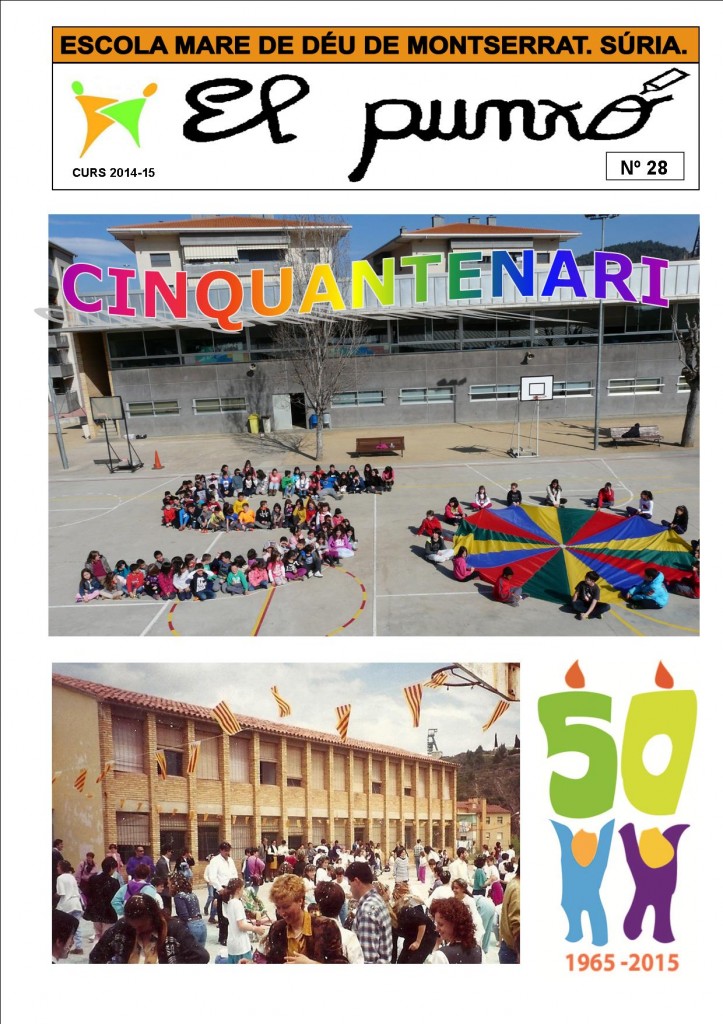 ESCOLA MARE DE DÉU DE MONTSERRAT. SÚRIA.

El punxó

CURS 2014-15

Nº 28

CINQUANTENARI

50

1965 -2015